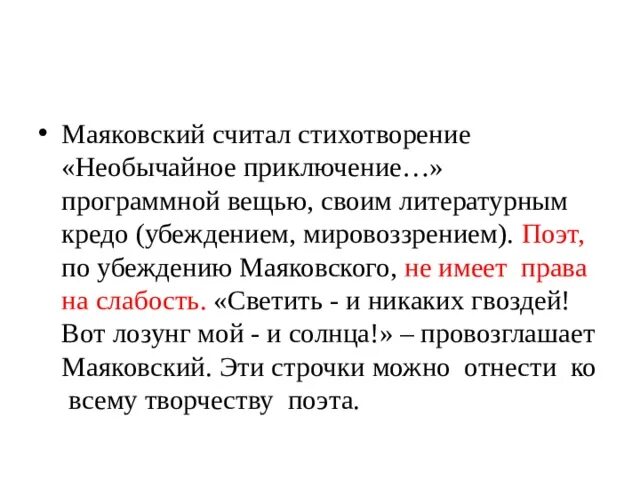 • Маяковский считал стихотворение «Необычайное приключение…» программной вещью, своим литературным кредо (убеждением, мировоззрением). Поэт, по убеждению Маяковского, не имеет права на слабость. «Светить - и никаких гвоздей! Вот лозунг мой - и солнца!» – провозглашает Маяковский. Эти строчки можно отнести ко всему творчеству поэта.